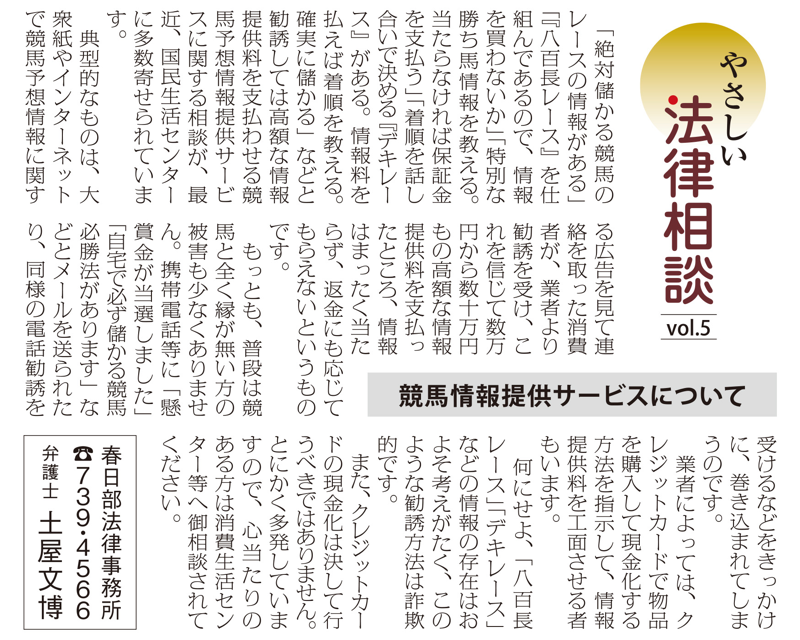 やさしい
法律相談
vol.5

競馬情報提供サービスについて

「絶対儲かる競馬のレースの情報がある」『八百長レース』を仕組んであるので、情報を買わないか」「特別な勝ち馬情報を教える。当たらなければ保証金を支払う」「着順を話し合いで決める『デキレース』がある。情報料を払えば着順を教える。確実に儲かる」などと勧誘しては高額な情報提供料を支払わせる競馬予想情報提供サービスに関する相談が、最近、国民生活センターに多数寄せられています。

典型的なものは、大衆紙やインターネットで競馬予想情報に関する広告を見て連絡を取った消費者が、業者より勧誘を受け、これを信じて数万円から数十万円もの高額な情報提供料を支払ったところ、情報はまったく当たらず、返金にも応じてもらえないというものです。

もっとも、普段は競馬と全く縁が無い方の被害も少なくありません。携帯電話等に「懸賞金が当選しました」「自宅で必ず儲かる競馬必勝法があります」などとメールを送られたり、同様の電話勧誘を受けるなどをきっかけに、巻き込まれてしまうのです。

業者によっては、クレジットカードで物品を購入して現金化する方法を指示して、情報提供料を工面させる者もいます。

何にせよ、「八百長レース」「デキレース」などの情報の存在はおよそ考えがたく、このような勧誘方法は詐欺的です。

また、クレジットカードの現金化は決して行うべきではありません。とにかく多発していますので、心当たりのある方は消費生活センター等へ御相談されてください。

春日部法律事務所
☎739・4566
弁護士 土屋文博